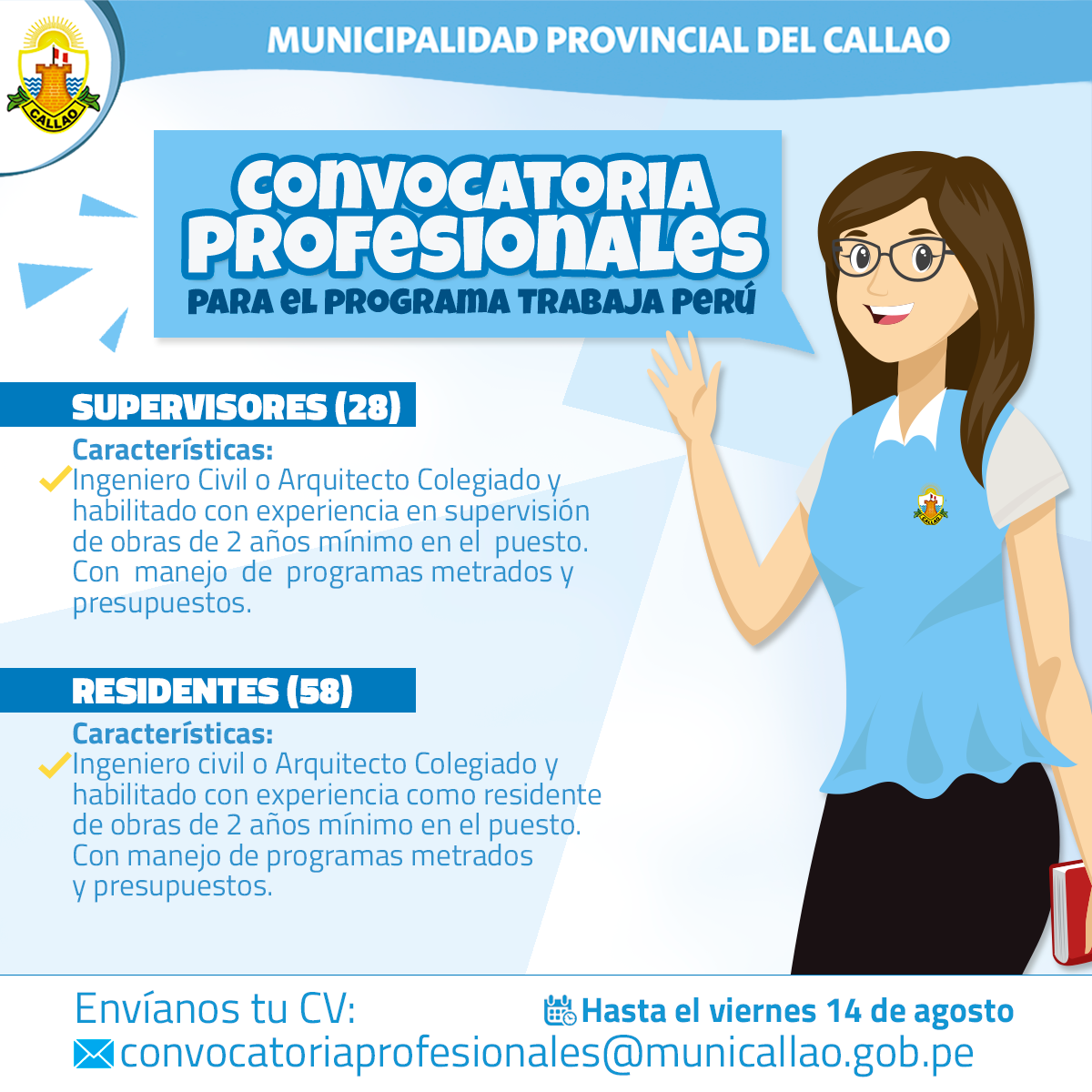 CALLAO

MUNICIPALIDAD PROVINCIAL DEL CALLAO

CONVOCATORIA PROFESIONALES

PARA EL PROGRAMA TRABAJA PERÚ

SUPERVISORES (28)

Características:

Ingeniero Civil o Arquitecto Colegiado y habilitado con experiencia en supervisión de obras de 2 años mínimo en el puesto. Con manejo de programas metrados y presupuestos.

RESIDENTES (58)

Características:

Ingeniero civil o Arquitecto Colegiado y habilitado con experiencia como residente de obras de 2 años mínimo en el puesto. Con manejo de programas metrados y presupuestos.

Envíanos tu CV:

Hasta el viernes 14 de agosto

convocatoriaprofesionales@municallao.gob.pe